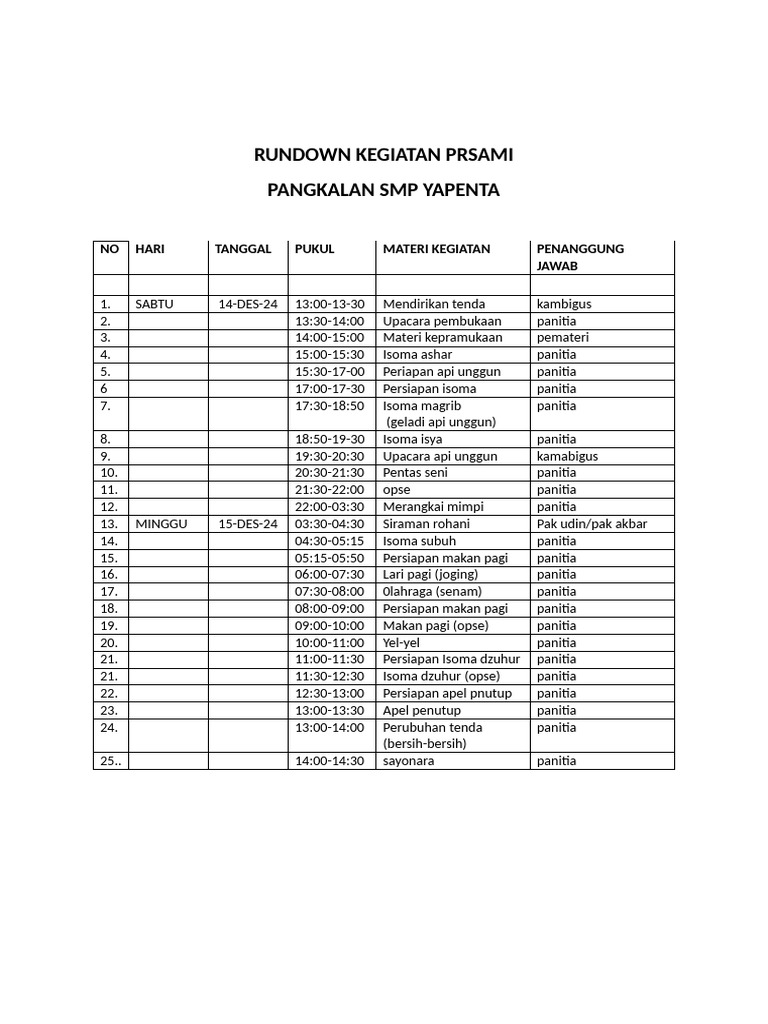 RUNDOWN KEGIATAN PRSAMI

PANGKALAN SMP YAPENTA

| NO | HARI | TANGGAL | PUKUL | MATERI KEGIATAN | PENANGGUNG JAWAB |
|---|---|---|---|---|---|
| | | | | | |
| 1. | SABTU | 14-DES-24 | 13:00-13-30 | Mendirikan tenda | kambigus |
| 2. | | | 13:30-14:00 | Upacara pembukaan | panitia |
| 3. | | | 14:00-15:00 | Materi kepramukaan | pemateri |
| 4. | | | 15:00-15:30 | Isoma ashar | panitia |
| 5. | | | 15:30-17-00 | Periapan api unggun | panitia |
| 6 | | | 17:00-17-30 | Persiapan isoma | panitia |
| 7. | | | 17:30-18:50 | Isoma magrib (geladi api unggun) | panitia |
| 8. | | | 18:50-19-30 | Isoma isya | panitia |
| 9. | | | 19:30-20:30 | Upacara api unggun | kamabigus |
| 10. | | | 20:30-21:30 | Pentas seni | panitia |
| 11. | | | 21:30-22:00 | opse | panitia |
| 12. | | | 22:00-03:30 | Merangkai mimpi | panitia |
| 13. | MINGGU | 15-DES-24 | 03:30-04:30 | Siraman rohani | Pak udin/pak akbar |
| 14. | | | 04:30-05:15 | Isoma subuh | panitia |
| 15. | | | 05:15-05:50 | Persiapan makan pagi | panitia |
| 16. | | | 06:00-07:30 | Lari pagi (joging) | panitia |
| 17. | | | 07:30-08:00 | 0lahraga (senam) | panitia |
| 18. | | | 08:00-09:00 | Persiapan makan pagi | panitia |
| 19. | | | 09:00-10:00 | Makan pagi (opse) | panitia |
| 20. | | | 10:00-11:00 | Yel-yel | panitia |
| 21. | | | 11:00-11:30 | Persiapan Isoma dzuhur | panitia |
| 21. | | | 11:30-12:30 | Isoma dzuhur (opse) | panitia |
| 22. | | | 12:30-13:00 | Persiapan apel pnutup | panitia |
| 23. | | | 13:00-13:30 | Apel penutup | panitia |
| 24. | | | 13:00-14:00 | Perubuhan tenda (bersih-bersih) | panitia |
| 25.. | | | 14:00-14:30 | sayonara | panitia |